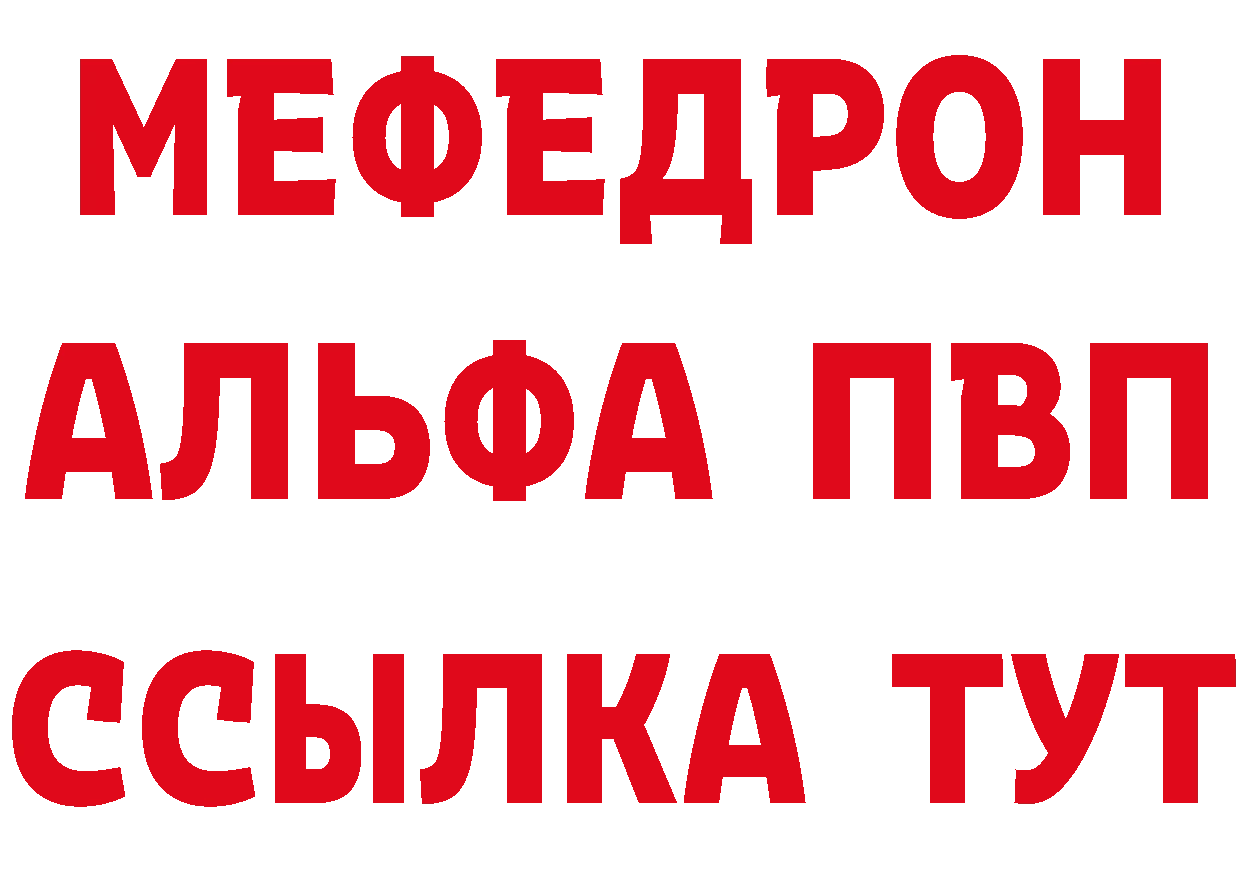 МЕФЕДРОН
АЛЬФА ПВП
ССЫЛКА ТУТ